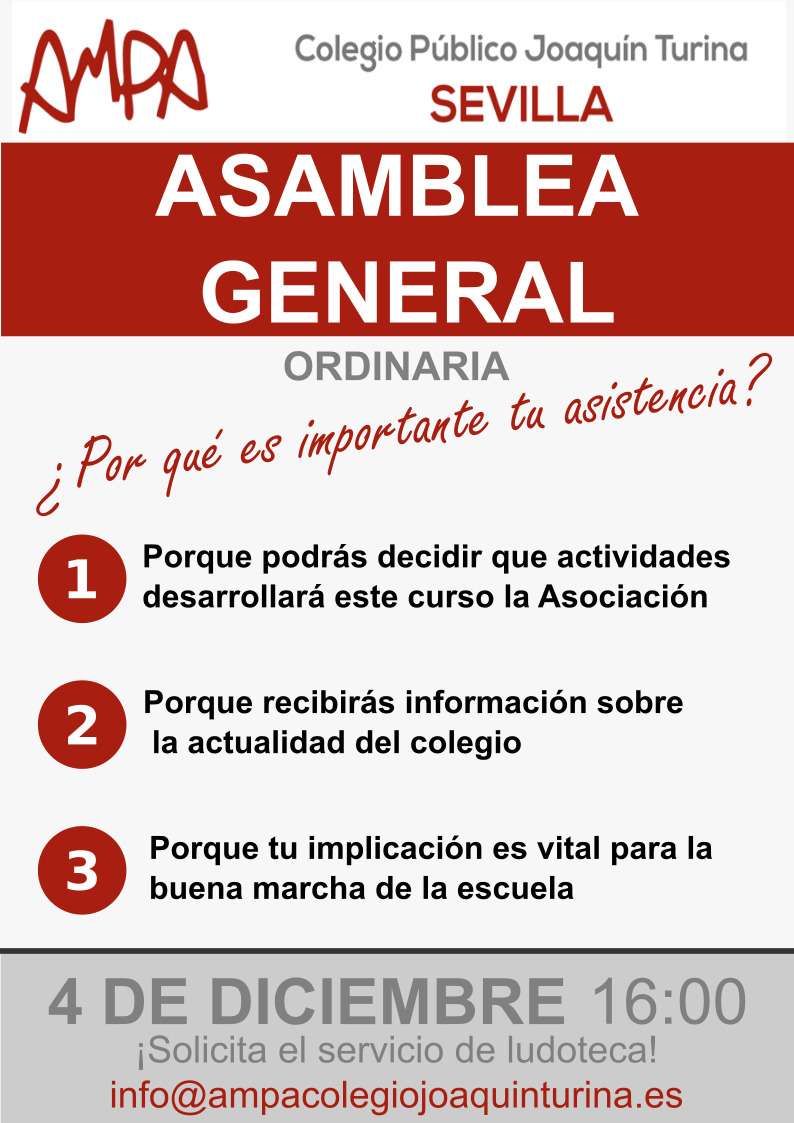 AMPA

Colegio Público Joaquín Turina
SEVILLA

ASAMBLEA
GENERAL

ORDINARIA

¿Por qué es importante tu asistencia?

1 Porque podrás decidir que actividades desarrollará este curso la Asociación

2 Porque recibirás información sobre la actualidad del colegio

3 Porque tu implicación es vital para la buena marcha de la escuela

4 DE DICIEMBRE 16:00
¡Solicita el servicio de ludoteca!
info@ampacolegiojoaquinturina.es